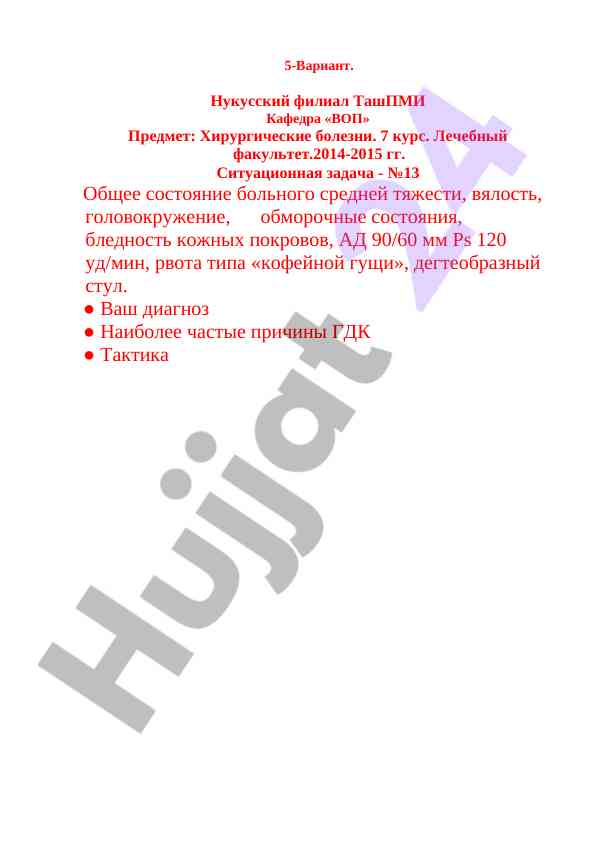 5-Вариант.

Нукусский филиал ТашПМИ
Кафедра «ВОП»
Предмет: Хирургические болезни. 7 курс. Лечебный факультет.2014-2015 гг.
Ситуационная задача - №13

Общее состояние больного средней тяжести, вялость, головокружение, обморочные состояния, бледность кожных покровов, АД 90/60 мм Ps 120 уд/мин, рвота типа «кофейной гущи», дегтеобразный стул.

● Ваш диагноз
● Наиболее частые причины ГДК
● Тактика

Hujjat 24